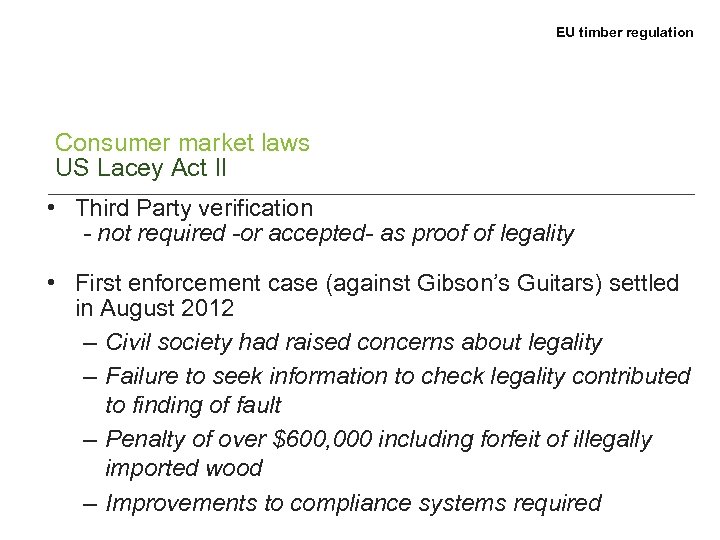 EU timber regulation

Consumer market laws
US Lacey Act II

• Third Party verification
- not required -or accepted- as proof of legality

• First enforcement case (against Gibson's Guitars) settled in August 2012
– Civil society had raised concerns about legality
– Failure to seek information to check legality contributed to finding of fault
– Penalty of over \$600,000 including forfeit of illegally imported wood
– Improvements to compliance systems required